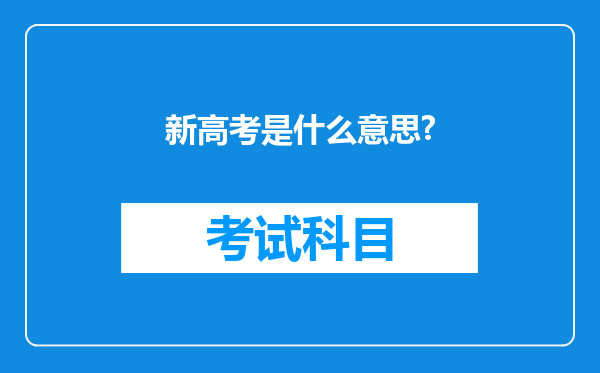 新高考是什么意思?

考试科目